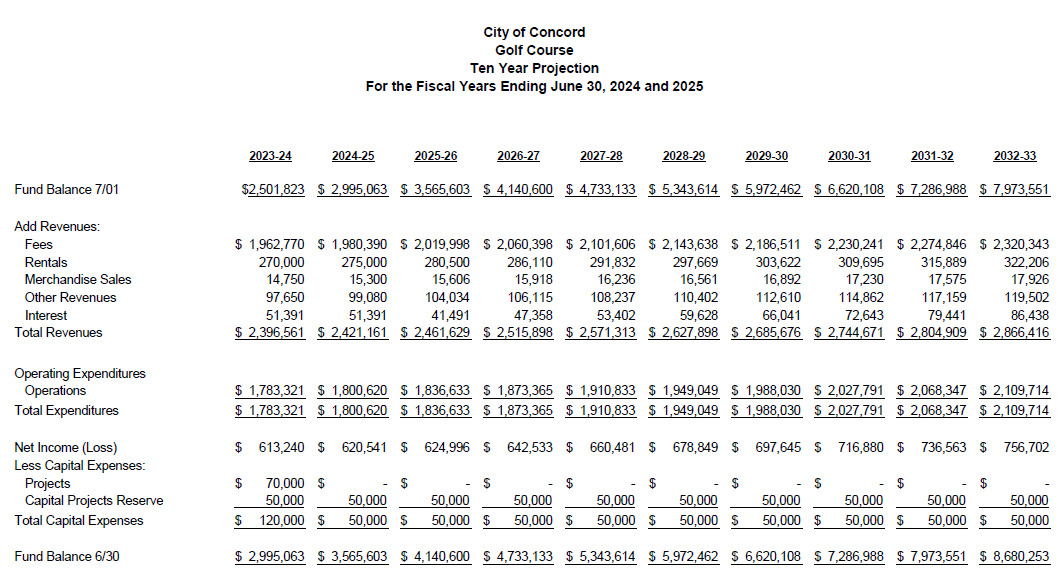 City of Concord
Golf Course
Ten Year Projection
For the Fiscal Years Ending June 30, 2024 and 2025

| | 2023-24 | 2024-25 | 2025-26 | 2026-27 | 2027-28 | 2028-29 | 2029-30 | 2030-31 | 2031-32 | 2032-33 |
|---|---|---|---|---|---|---|---|---|---|---|
| Fund Balance 7/01 | $2,501,823 | $ 2,995,063 | $ 3,565,603 | $ 4,140,600 | $ 4,733,133 | $ 5,343,614 | $ 5,972,462 | $ 6,620,108 | $ 7,286,988 | $ 7,973,551 |
| Add Revenues: | | | | | | | | | | |
| Fees | $ 1,962,770 | $ 1,980,390 | $ 2,019,998 | $ 2,060,398 | $ 2,101,606 | $ 2,143,638 | $ 2,186,511 | $ 2,230,241 | $ 2,274,846 | $ 2,320,343 |
| Rentals | 270,000 | 275,000 | 280,500 | 286,110 | 291,832 | 297,669 | 303,622 | 309,695 | 315,889 | 322,206 |
| Merchandise Sales | 14,750 | 15,300 | 15,606 | 15,918 | 16,236 | 16,561 | 16,892 | 17,230 | 17,575 | 17,926 |
| Other Revenues | 97,650 | 99,080 | 104,034 | 106,115 | 108,237 | 110,402 | 112,610 | 114,862 | 117,159 | 119,502 |
| Interest | 51,391 | 51,391 | 41,491 | 47,358 | 53,402 | 59,628 | 66,041 | 72,643 | 79,441 | 86,438 |
| Total Revenues | $ 2,396,561 | $ 2,421,161 | $ 2,461,629 | $ 2,515,898 | $ 2,571,313 | $ 2,627,898 | $ 2,685,676 | $ 2,744,671 | $ 2,804,909 | $ 2,866,416 |
| Operating Expenditures | | | | | | | | | | |
| Operations | $ 1,783,321 | $ 1,800,620 | $ 1,836,633 | $ 1,873,365 | $ 1,910,833 | $ 1,949,049 | $ 1,988,030 | $ 2,027,791 | $ 2,068,347 | $ 2,109,714 |
| Total Expenditures | $ 1,783,321 | $ 1,800,620 | $ 1,836,633 | $ 1,873,365 | $ 1,910,833 | $ 1,949,049 | $ 1,988,030 | $ 2,027,791 | $ 2,068,347 | $ 2,109,714 |
| Net Income (Loss) | $ 613,240 | $ 620,541 | $ 624,996 | $ 642,533 | $ 660,481 | $ 678,849 | $ 697,645 | $ 716,880 | $ 736,563 | $ 756,702 |
| Less Capital Expenses: | | | | | | | | | | |
| Projects | $ 70,000 | $ - | $ - | $ - | $ - | $ - | $ - | $ - | $ - | $ - |
| Capital Projects Reserve | 50,000 | 50,000 | 50,000 | 50,000 | 50,000 | 50,000 | 50,000 | 50,000 | 50,000 | 50,000 |
| Total Capital Expenses | $ 120,000 | $ 50,000 | $ 50,000 | $ 50,000 | $ 50,000 | $ 50,000 | $ 50,000 | $ 50,000 | $ 50,000 | $ 50,000 |
| Fund Balance 6/30 | $ 2,995,063 | $ 3,565,603 | $ 4,140,600 | $ 4,733,133 | $ 5,343,614 | $ 5,972,462 | $ 6,620,108 | $ 7,286,988 | $ 7,973,551 | $ 8,680,253 |